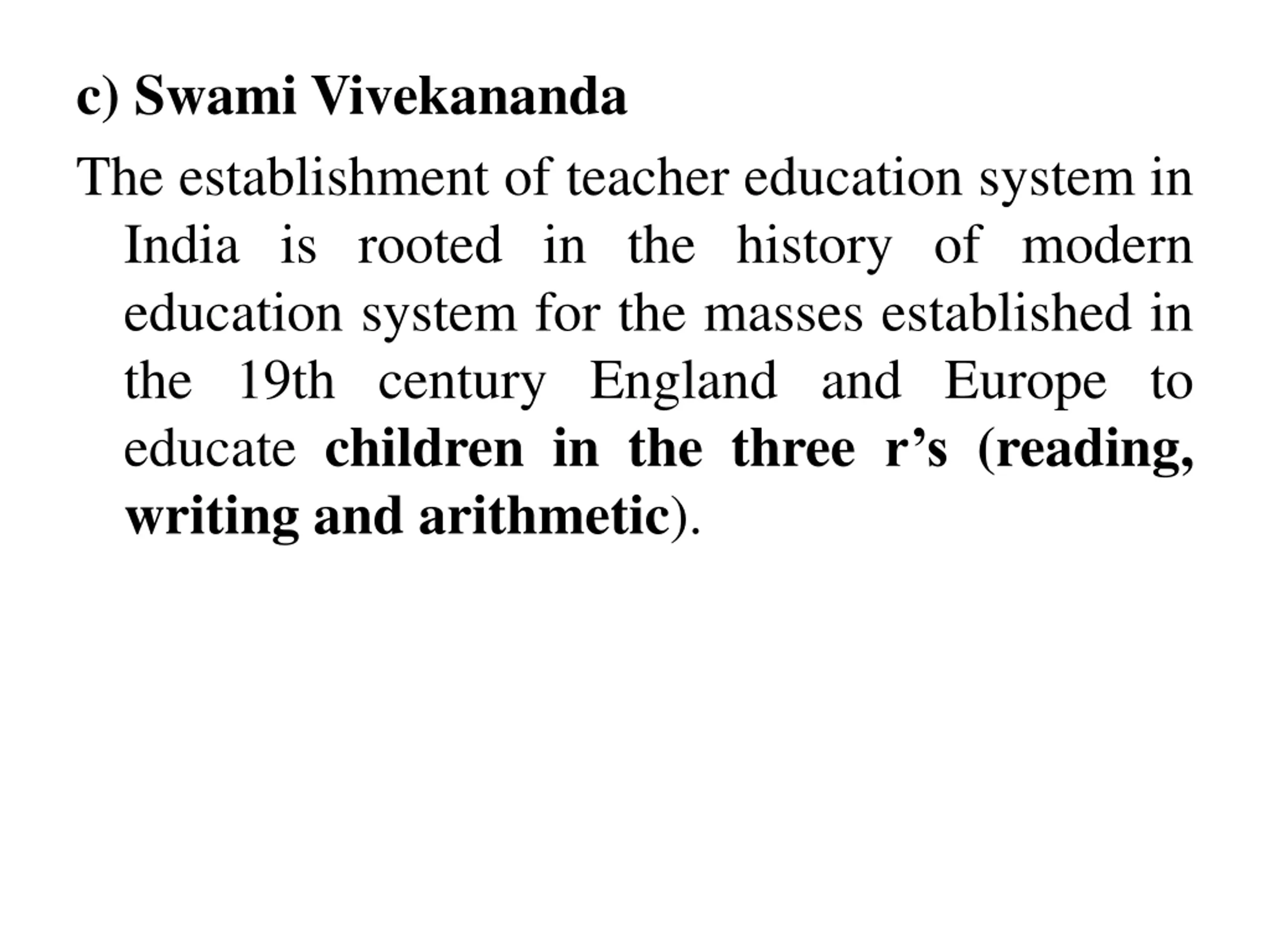 c) Swami Vivekananda

The establishment of teacher education system in India is rooted in the history of modern education system for the masses established in the 19th century England and Europe to educate children in the three r’s (reading, writing and arithmetic).